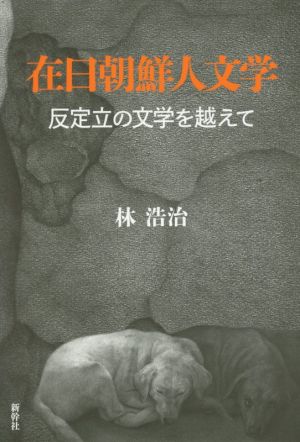 在日朝鮮人文学

反定立の文学を越えて

林 浩治

新幹社